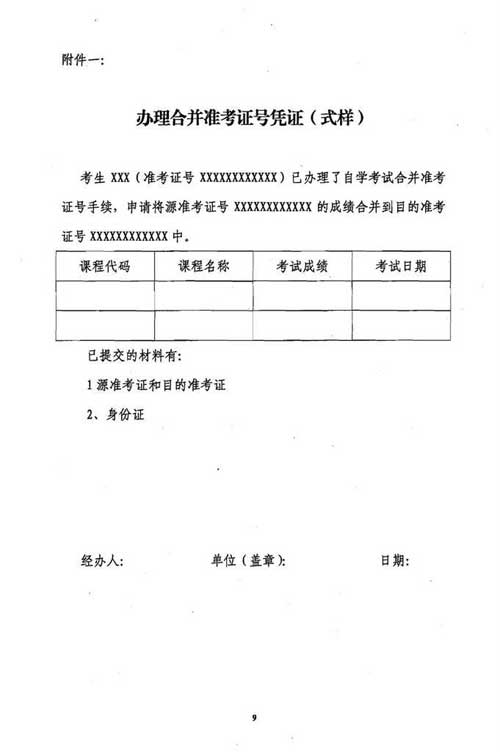 附件一:

办理合并准考证号凭证(式样)

考生 XXX(准考证号 XXXXXXXXXXXX)已办理了自学考试合并准考证号手续,申请将源准考证号 XXXXXXXXXXXX 的成绩合并到目的准考证号 XXXXXXXXXXXX 中。

| 课程代码 | 课程名称 | 考试成绩 | 考试日期 |
|---|---|---|---|
| | | | |
| | | | |

已提交的材料有:

1 源准考证和目的准考证

2、身份证

经办人: 单位(盖章): 日期:

9